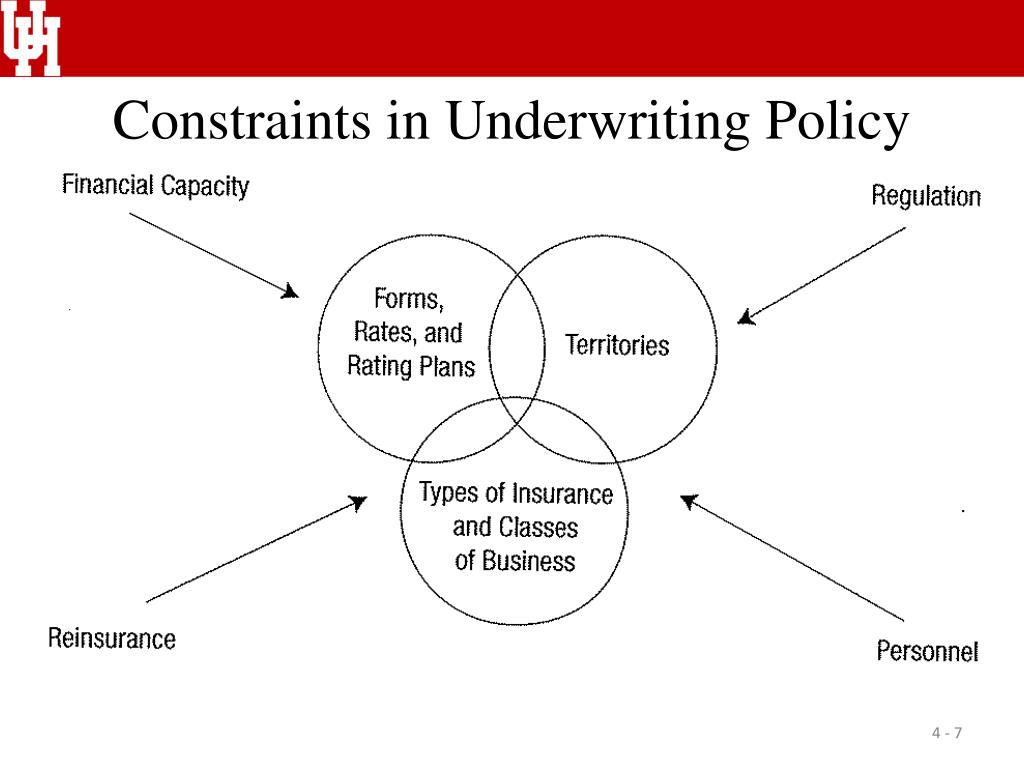 UH

Constraints in Underwriting Policy

Financial Capacity

Regulation

Forms, Rates, and Rating Plans

Territories

Types of Insurance and Classes of Business

Reinsurance

Personnel

4 - 7